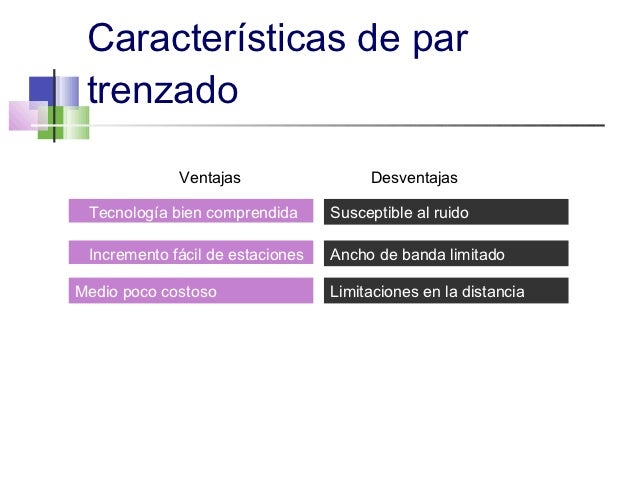 Características de par trenzado

| Ventajas | Desventajas |
|---|---|
| Tecnología bien comprendida | Susceptible al ruido |
| Incremento fácil de estaciones | Ancho de banda limitado |
| Medio poco costoso | Limitaciones en la distancia |